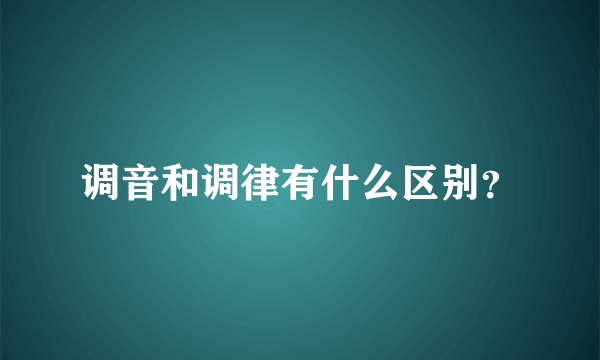 调音和调律有什么区别？